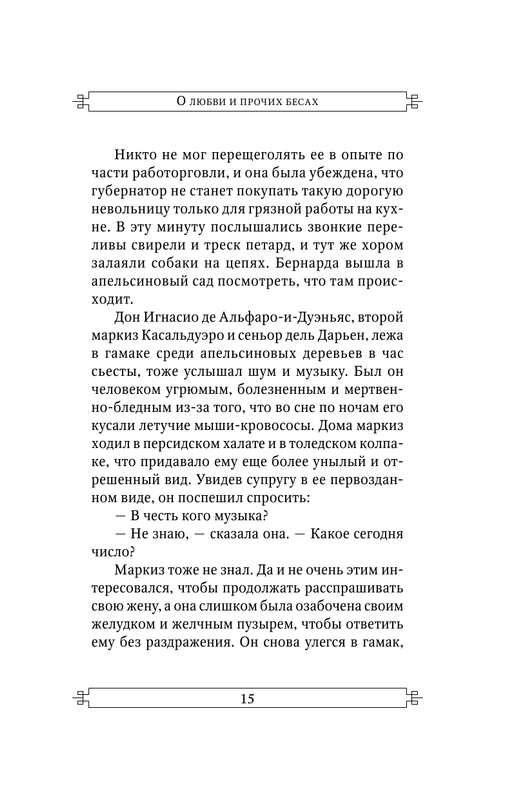 О любви и прочих бесах

Никто не мог перещеголять ее в опыте по части работорговли, и она была убеждена, что губернатор не станет покупать такую дорогую невольницу только для грязной работы на кухне. В эту минуту послышались звонкие переливы свирели и треск петард, и тут же хором залаяли собаки на цепях. Бернарда вышла в апельсиновый сад посмотреть, что там происходит.

Дон Игнасио де Альфаро-и-Дуэньяс, второй маркиз Касальдуэро и сеньор дель Дарьен, лежа в гамаке среди апельсиновых деревьев в час сьесты, тоже услышал шум и музыку. Был он человеком угрюмым, болезненным и мертвенно-бледным из-за того, что во сне по ночам его кусали летучие мыши-кровососы. Дома маркиз ходил в персидском халате и в толедском колпаке, что придавало ему еще более унылый и отрешенный вид. Увидев супругу в ее первозданном виде, он поспешил спросить:

— В честь кого музыка?

— Не знаю, — сказала она. — Какое сегодня число?

Маркиз тоже не знал. Да и не очень этим интересовался, чтобы продолжать расспрашивать свою жену, а она слишком была озабочена своим желудком и желчным пузырем, чтобы ответить ему без раздражения. Он снова улегся в гамак,

15